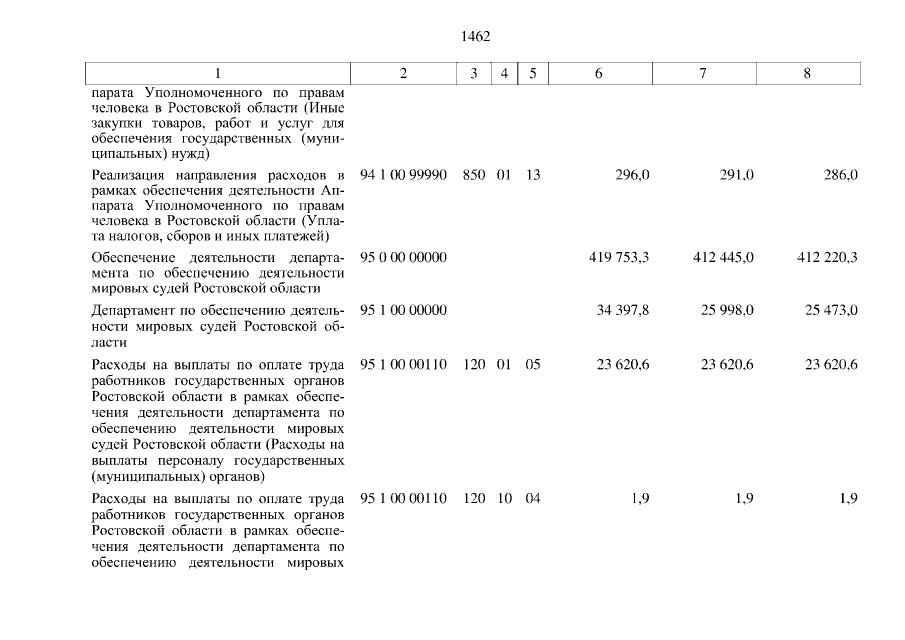 1462

| 1 | 2 | 3 | 4 | 5 | 6 | 7 | 8 |
|---|---|---|---|---|---|---|---|
| парата Уполномоченного по правам человека в Ростовской области (Иные закупки товаров, работ и услуг для обеспечения государственных (муниципальных) нужд) | | | | | | | |
| Реализация направления расходов в рамках обеспечения деятельности Аппарата Уполномоченного по правам человека в Ростовской области (Уплата налогов, сборов и иных платежей) | 94 1 00 99990 | 850 | 01 | 13 | 296,0 | 291,0 | 286,0 |
| Обеспечение деятельности департамента по обеспечению деятельности мировых судей Ростовской области | 95 0 00 00000 | | | | 419 753,3 | 412 445,0 | 412 220,3 |
| Департамент по обеспечению деятельности мировых судей Ростовской области | 95 1 00 00000 | | | | 34 397,8 | 25 998,0 | 25 473,0 |
| Расходы на выплаты по оплате труда работников государственных органов Ростовской области в рамках обеспечения деятельности департамента по обеспечению деятельности мировых судей Ростовской области (Расходы на выплаты персоналу государственных (муниципальных) органов) | 95 1 00 00110 | 120 | 01 | 05 | 23 620,6 | 23 620,6 | 23 620,6 |
| Расходы на выплаты по оплате труда работников государственных органов Ростовской области в рамках обеспечения деятельности департамента по обеспечению деятельности мировых | 95 1 00 00110 | 120 | 10 | 04 | 1,9 | 1,9 | 1,9 |